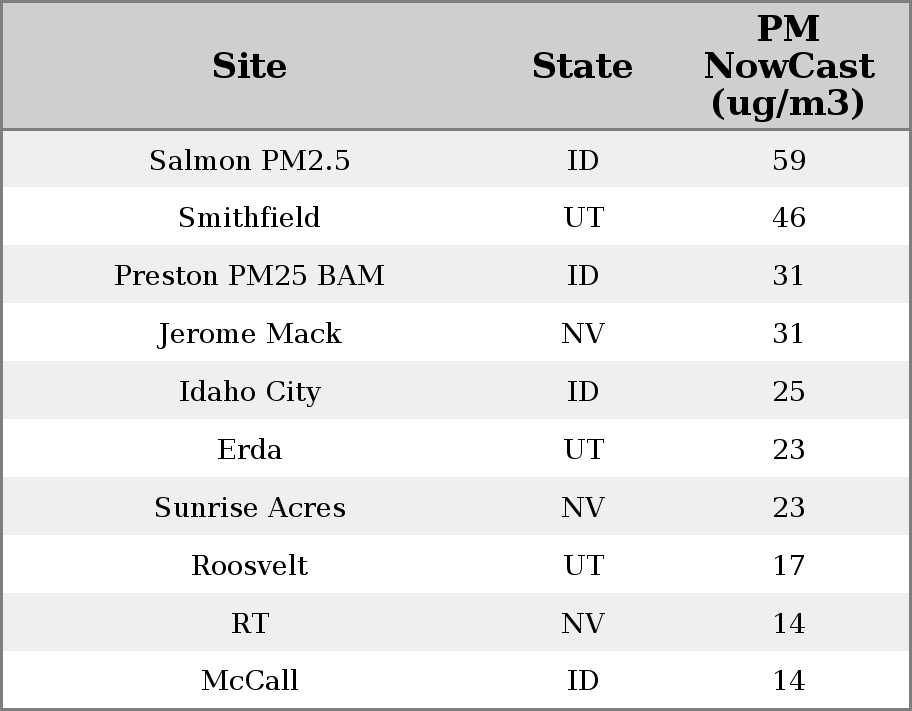 | Site | State | PM NowCast (ug/m3) |
|---|---|---|
| Salmon PM2.5 | ID | 59 |
| Smithfield | UT | 46 |
| Preston PM25 BAM | ID | 31 |
| Jerome Mack | NV | 31 |
| Idaho City | ID | 25 |
| Erda | UT | 23 |
| Sunrise Acres | NV | 23 |
| Roosvelt | UT | 17 |
| RT | NV | 14 |
| McCall | ID | 14 |